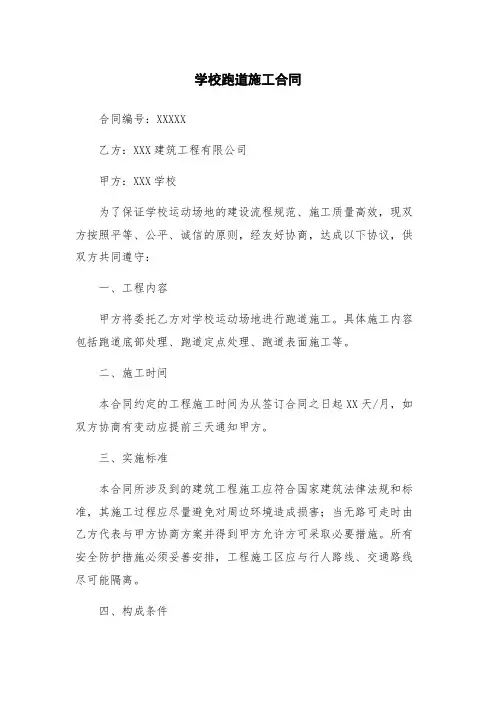 学校跑道施工合同

合同编号：XXXXX

乙方：XXX 建筑工程有限公司

甲方：XXX 学校

为了保证学校运动场地的建设流程规范、施工质量高效，现双方按照平等、公平、诚信的原则，经友好协商，达成以下协议，供双方共同遵守：

一、工程内容

甲方将委托乙方对学校运动场地进行跑道施工。具体施工内容包括跑道底部处理、跑道定点处理、跑道表面施工等。

二、施工时间

本合同约定的工程施工时间为从签订合同之日起 XX 天/月，如双方协商有变动应提前三天通知甲方。

三、实施标准

本合同所涉及到的建筑工程施工应符合国家建筑法律法规和标准，其施工过程应尽量避免对周边环境造成损害；当无路可走时由乙方代表与甲方协商方案并得到甲方允许方可采取必要措施。所有安全防护措施必须妥善安排，工程施工区应与行人路线、交通路线尽可能隔离。

四、构成条件